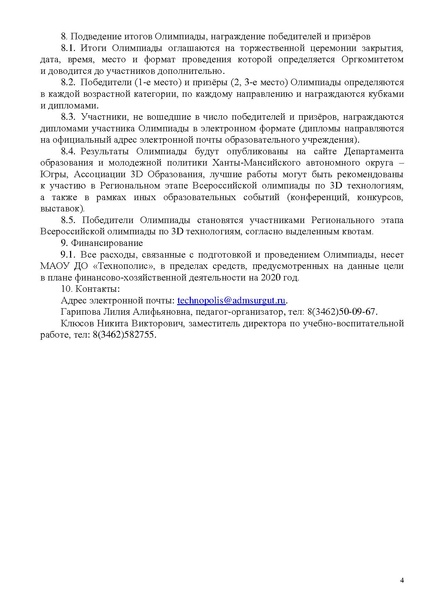 8. Подведение итогов Олимпиады, награждение победителей и призёров

8.1. Итоги Олимпиады оглашаются на торжественной церемонии закрытия, дата, время, место и формат проведения которой определяется Оргкомитетом и доводится до участников дополнительно.

8.2. Победители (1-е место) и призёры (2, 3-е место) Олимпиады определяются в каждой возрастной категории, по каждому направлению и награждаются кубками и дипломами.

8.3. Участники, не вошедшие в число победителей и призёров, награждаются дипломами участника Олимпиады в электронном формате (дипломы направляются на официальный адрес электронной почты образовательного учреждения).

8.4. Результаты Олимпиады будут опубликованы на сайте Департамента образования и молодежной политики Ханты-Мансийского автономного округа – Югры, Ассоциации 3D Образования, лучшие работы могут быть рекомендованы к участию в Региональном этапе Всероссийской олимпиады по 3D технологиям, а также в рамках иных образовательных событий (конференций, конкурсов, выставок).

8.5. Победители Олимпиады становятся участниками Регионального этапа Всероссийской олимпиады по 3D технологиям, согласно выделенным квотам.

9. Финансирование

9.1. Все расходы, связанные с подготовкой и проведением Олимпиады, несет МАОУ ДО «Технополис», в пределах средств, предусмотренных на данные цели в плане финансово-хозяйственной деятельности на 2020 год.

10. Контакты:

Адрес электронной почты: technopolis@admsurgut.ru.

Гарипова Лилия Алифьяновна, педагог-организатор, тел: 8(3462)50-09-67.

Клюсов Никита Викторович, заместитель директора по учебно-воспитательной работе, тел: 8(3462)582755.

4